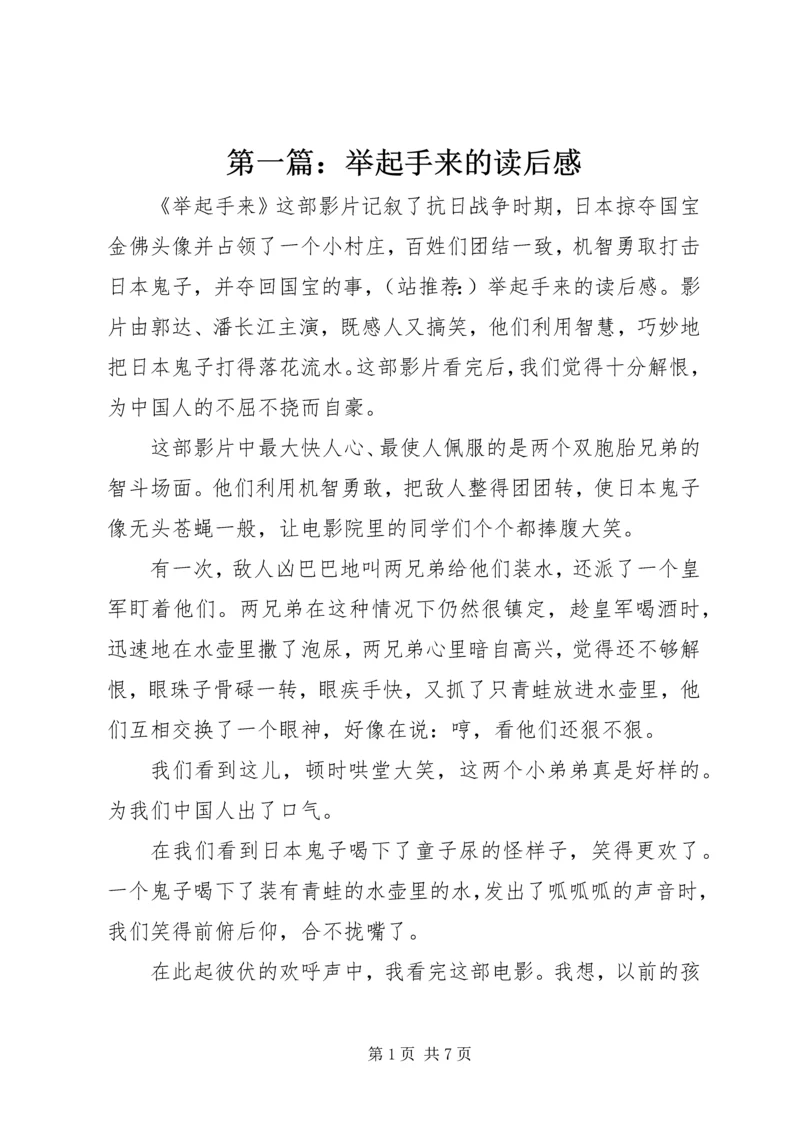 第一篇：举起手来的读后感

《举起手来》这部影片记叙了抗日战争时期，日本掠夺国宝金佛头像并占领了一个小村庄，百姓们团结一致，机智勇取打击日本鬼子，并夺回国宝的事，(站推荐:）举起手来的读后感。影片由郭达、潘长江主演，既感人又搞笑，他们利用智慧，巧妙地把日本鬼子打得落花流水。这部影片看完后，我们觉得十分解恨，为中国人的不屈不挠而自豪。

这部影片中最大快人心、最使人佩服的是两个双胞胎兄弟的智斗场面。他们利用机智勇敢，把敌人整得团团转，使日本鬼子像无头苍蝇一般，让电影院里的同学们个个都捧腹大笑。

有一次，敌人凶巴巴地叫两兄弟给他们装水，还派了一个皇军盯着他们。两兄弟在这种情况下仍然很镇定，趁皇军喝酒时，迅速地在水壶里撒了泡尿，两兄弟心里暗自高兴，觉得还不够解恨，眼珠子骨碌一转，眼疾手快，又抓了只青蛙放进水壶里，他们互相交换了一个眼神，好像在说：哼，看他们还狠不狠。

我们看到这儿，顿时哄堂大笑，这两个小弟弟真是好样的。为我们中国人出了口气。

在我们看到日本鬼子喝下了童子尿的怪样子，笑得更欢了。一个鬼子喝下了装有青蛙的水壶里的水，发出了呱呱呱的声音时，我们笑得前俯后仰，合不拢嘴了。

在此起彼伏的欢呼声中，我看完这部电影。我想，以前的孩

第 1 页 共 7 页